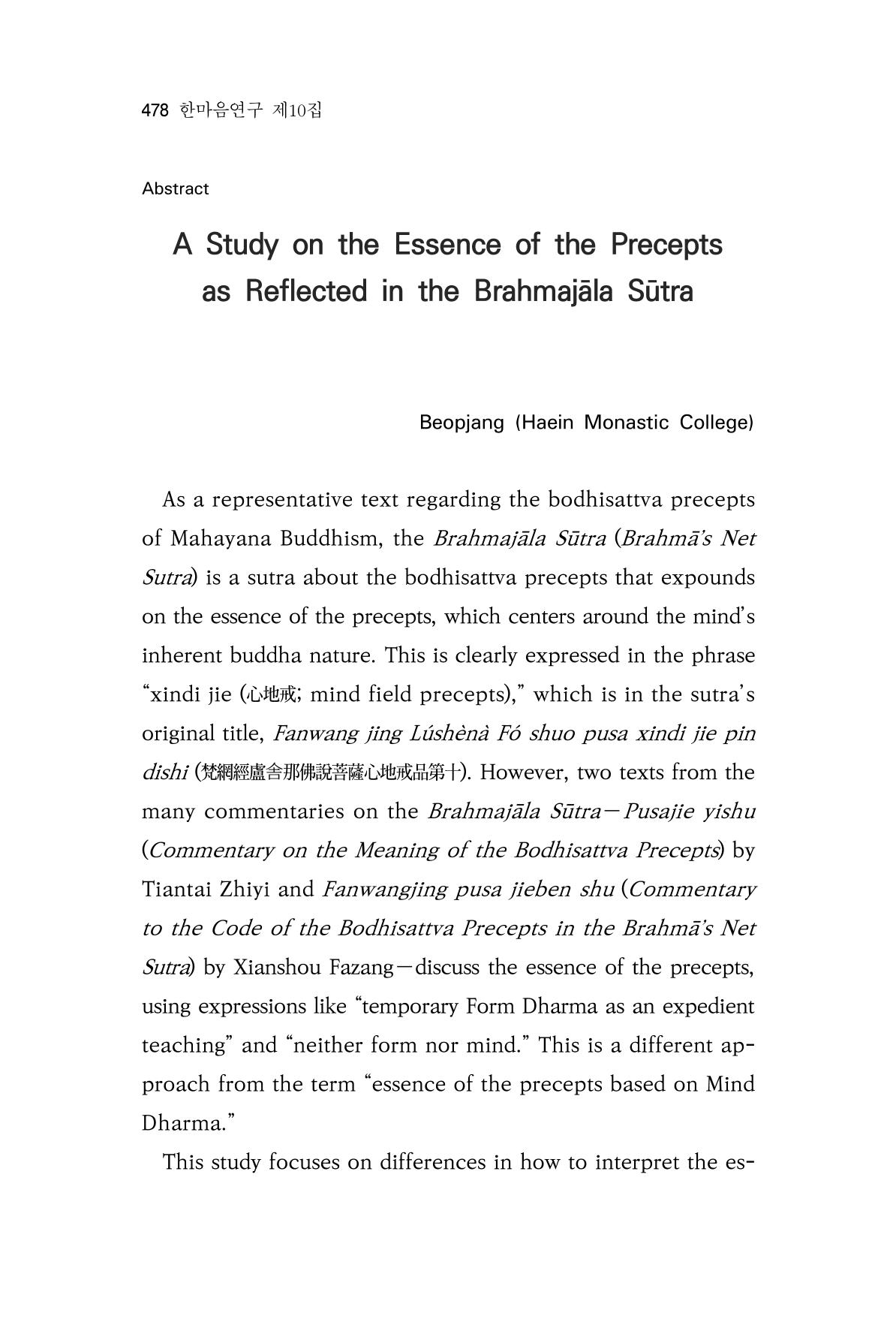 478 한마음연구 제10집

Abstract

A Study on the Essence of the Precepts
as Reflected in the Brahmajāla Sūtra

Beopjang (Haein Monastic College)

As a representative text regarding the bodhisattva precepts of Mahayana Buddhism, the Brahmajāla Sūtra (Brahmā's Net Sutra) is a sutra about the bodhisattva precepts that expounds on the essence of the precepts, which centers around the mind's inherent buddha nature. This is clearly expressed in the phrase "xindi jie (心地戒; mind field precepts)," which is in the sutra's original title, Fanwang jing Lúshènà Fó shuo pusa xindi jie pin dishi (梵網經盧舍那佛說菩薩心地戒品第十). However, two texts from the many commentaries on the Brahmajāla Sūtra—Pusajie yishu (Commentary on the Meaning of the Bodhisattva Precepts) by Tiantai Zhiyi and Fanwangjing pusa jieben shu (Commentary to the Code of the Bodhisattva Precepts in the Brahmā's Net Sutra) by Xianshou Fazang—discuss the essence of the precepts, using expressions like "temporary Form Dharma as an expedient teaching" and "neither form nor mind." This is a different approach from the term "essence of the precepts based on Mind Dharma."

This study focuses on differences in how to interpret the es-